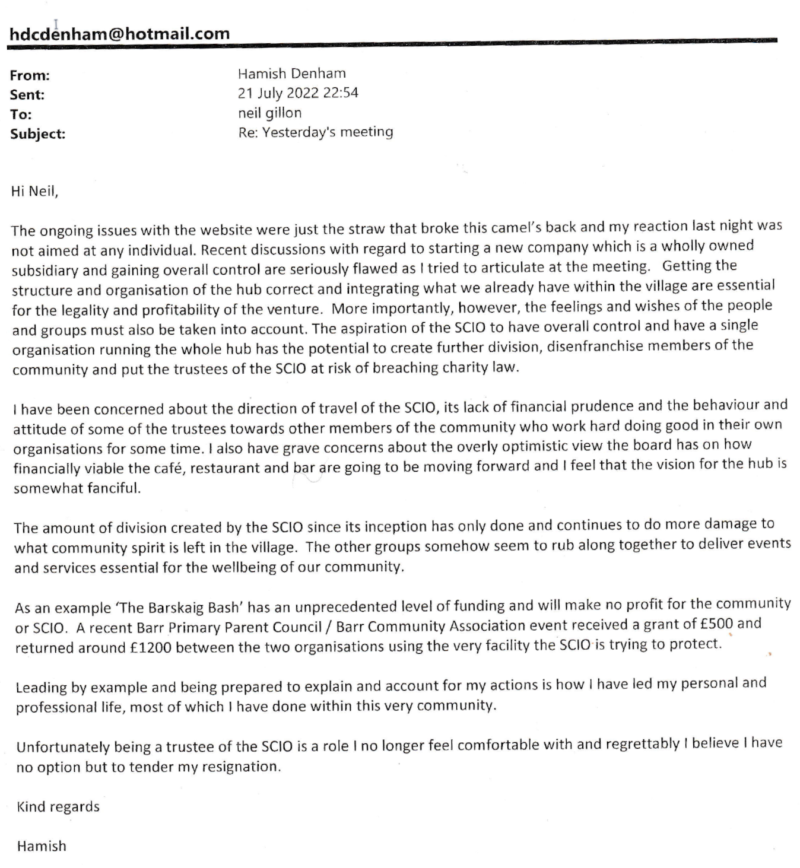 hdcdenham@hotmail.com

From: Hamish Denham
Sent: 21 July 2022 22:54
To: neil gillon
Subject: Re: Yesterday's meeting

Hi Neil,

The ongoing issues with the website were just the straw that broke this camel's back and my reaction last night was not aimed at any individual. Recent discussions with regard to starting a new company which is a wholly owned subsidiary and gaining overall control are seriously flawed as I tried to articulate at the meeting. Getting the structure and organisation of the hub correct and integrating what we already have within the village are essential for the legality and profitability of the venture. More importantly, however, the feelings and wishes of the people and groups must also be taken into account. The aspiration of the SCIO to have overall control and have a single organisation running the whole hub has the potential to create further division, disenfranchise members of the community and put the trustees of the SCIO at risk of breaching charity law.

I have been concerned about the direction of travel of the SCIO, its lack of financial prudence and the behaviour and attitude of some of the trustees towards other members of the community who work hard doing good in their own organisations for some time. I also have grave concerns about the overly optimistic view the board has on how financially viable the café, restaurant and bar are going to be moving forward and I feel that the vision for the hub is somewhat fanciful.

The amount of division created by the SCIO since its inception has only done and continues to do more damage to what community spirit is left in the village. The other groups somehow seem to rub along together to deliver events and services essential for the wellbeing of our community.

As an example 'The Barskaig Bash' has an unprecedented level of funding and will make no profit for the community or SCIO. A recent Barr Primary Parent Council / Barr Community Association event received a grant of £500 and returned around £1200 between the two organisations using the very facility the SCIO is trying to protect.

Leading by example and being prepared to explain and account for my actions is how I have led my personal and professional life, most of which I have done within this very community.

Unfortunately being a trustee of the SCIO is a role I no longer feel comfortable with and regrettably I believe I have no option but to tender my resignation.

Kind regards

Hamish